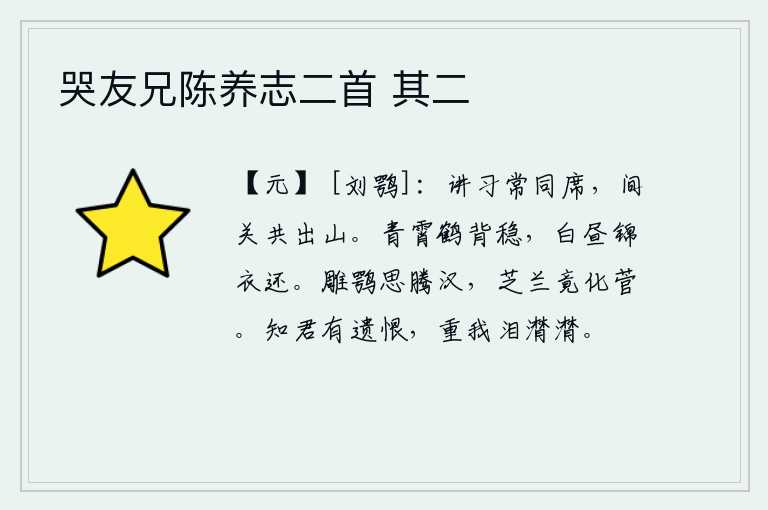 哭友兄陈养志二首 其二

【元】［刘鹗］：讲习常同席，间关共出山。青霄鹤背稳，白昼锦衣还。雕鹗思腾汉，芝兰竟化菅。知君有遗恨，重我泪潸潸。